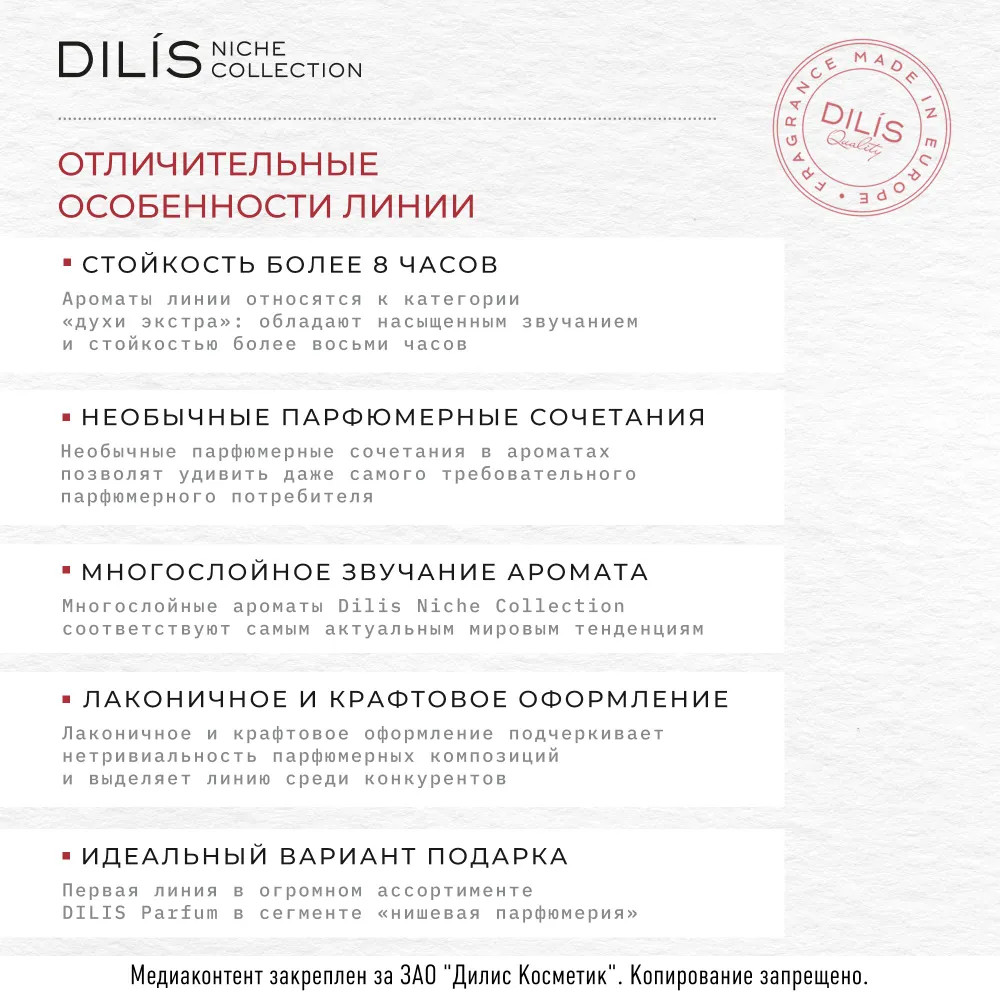 DILÍS NICHE COLLECTION

FRAGRANCE MADE IN EUROPE
DILÍS
Quality

ОТЛИЧИТЕЛЬНЫЕ ОСОБЕННОСТИ ЛИНИИ

▪ СТОЙКОСТЬ БОЛЕЕ 8 ЧАСОВ
Ароматы линии относятся к категории «духи экстра»: обладают насыщенным звучанием и стойкостью более восьми часов

▪ НЕОБЫЧНЫЕ ПАРФЮМЕРНЫЕ СОЧЕТАНИЯ
Необычные парфюмерные сочетания в ароматах позволят удивить даже самого требовательного парфюмерного потребителя

▪ МНОГОСЛОЙНОЕ ЗВУЧАНИЕ АРОМАТА
Многослойные ароматы Dilis Niche Collection соответствуют самым актуальным мировым тенденциям

▪ ЛАКОНИЧНОЕ И КРАФТОВОЕ ОФОРМЛЕНИЕ
Лаконичное и крафтовое оформление подчеркивает нетривиальность парфюмерных композиций и выделяет линию среди конкурентов

▪ ИДЕАЛЬНЫЙ ВАРИАНТ ПОДАРКА
Первая линия в огромном ассортименте DILIS Parfum в сегменте «нишевая парфюмерия»

Медиаконтент закреплен за ЗАО "Дилис Косметик". Копирование запрещено.